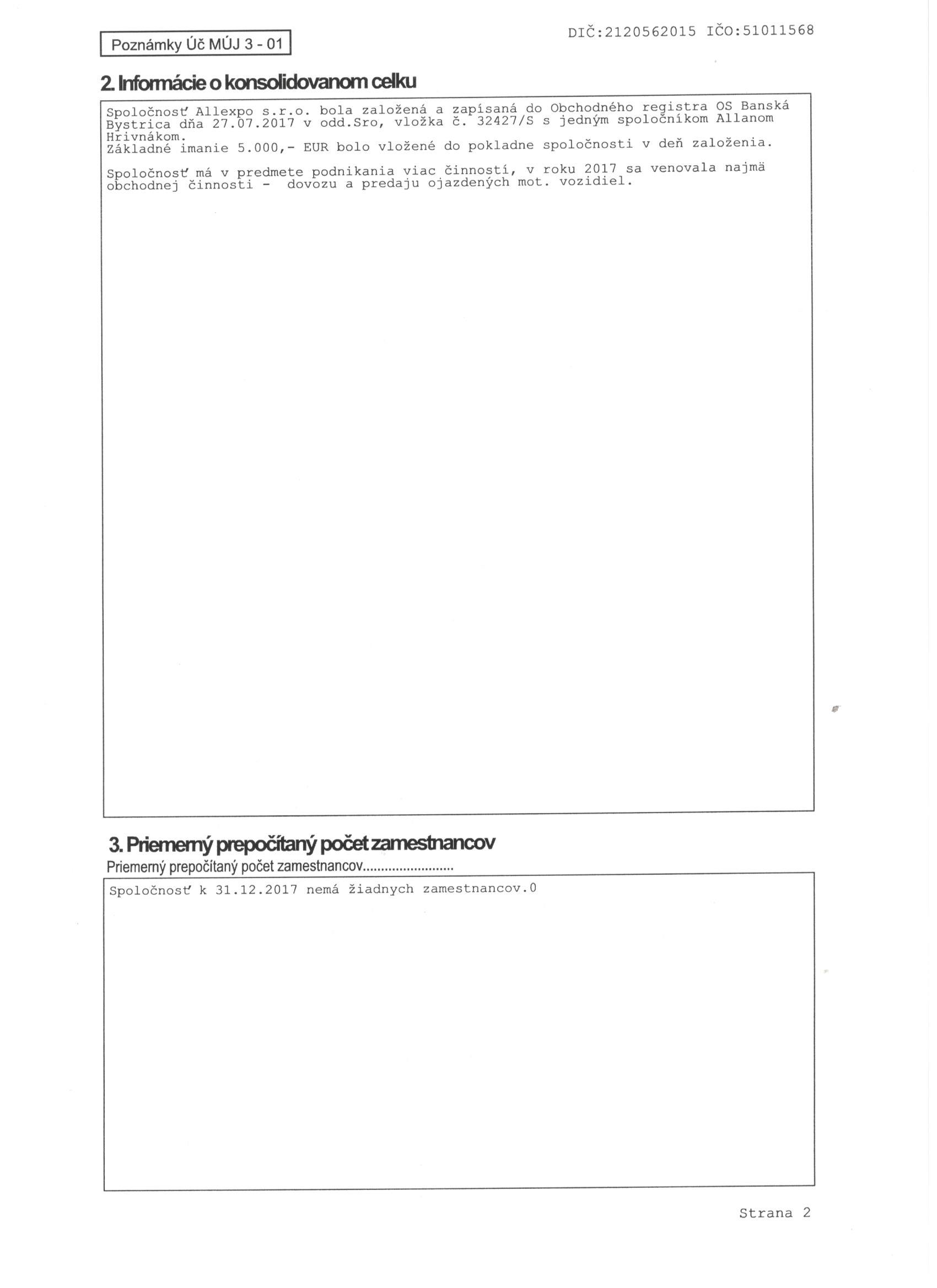 Poznámky Úč MÚJ 3 - 01

DIČ:2120562015 IČO:51011568

2. Informácie o konsolidovanom celku

Spoločnosť Allexpo s.r.o. bola založená a zapísaná do Obchodného registra OS Banská Bystrica dňa 27.07.2017 v odd.Sro, vložka č. 32427/S s jedným spoločníkom Allanom Hrivnákom.
Základné imanie 5.000,- EUR bolo vložené do pokladne spoločnosti v deň založenia.

Spoločnosť má v predmete podnikania viac činností, v roku 2017 sa venovala najmä obchodnej činnosti - dovozu a predaju ojazdených mot. vozidiel.

3. Priemerný prepočítaný počet zamestnancov

Priemerný prepočítaný počet zamestnancov

Spoločnosť k 31.12.2017 nemá žiadnych zamestnancov.0

Strana 2